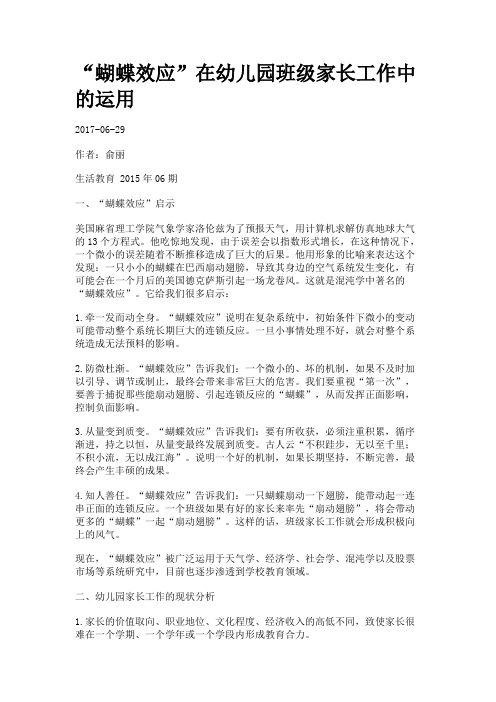 “蝴蝶效应”在幼儿园班级家长工作中的运用

2017-06-29

作者：俞丽

生活教育 2015年06期

一、“蝴蝶效应”启示

美国麻省理工学院气象学家洛伦兹为了预报天气，用计算机求解仿真地球大气的13个方程式。他吃惊地发现，由于误差会以指数形式增长，在这种情况下，一个微小的误差随着不断推移造成了巨大的后果。他用形象的比喻来表达这个发现：一只小小的蝴蝶在巴西扇动翅膀，导致其身边的空气系统发生变化，有可能会在一个月后的美国德克萨斯引起一场龙卷风。这就是混沌学中著名的“蝴蝶效应”。它给我们很多启示：

1.牵一发而动全身。“蝴蝶效应”说明在复杂系统中，初始条件下微小的变动可能带动整个系统长期巨大的连锁反应。一旦小事情处理不好，就会对整个系统造成无法预料的影响。

2.防微杜渐。“蝴蝶效应”告诉我们：一个微小的、坏的机制，如果不及时加以引导、调节或制止，最终会带来非常巨大的危害。我们要重视“第一次”，要善于捕捉那些能扇动翅膀、引起连锁反应的“蝴蝶”，从而发挥正面影响，控制负面影响。

3.从量变到质变。“蝴蝶效应”告诉我们：要有所收获，必须注重积累，循序渐进，持之以恒，从量变最终发展到质变。古人云“不积跬步，无以至千里；不积小流，无以成江海”。说明一个好的机制，如果长期坚持，不断完善，最终会产生丰硕的成果。

4.知人善任。“蝴蝶效应”告诉我们：一只蝴蝶扇动一下翅膀，能带动起一连串正面的连锁反应。一个班级如果有好的家长来率先“扇动翅膀”，将会带动更多的“蝴蝶”一起“扇动翅膀”。这样的话，班级家长工作就会形成积极向上的风气。

现在，“蝴蝶效应”被广泛运用于天气学、经济学、社会学、混沌学以及股票市场等系统研究中，目前也逐步渗透到学校教育领域。

二、幼儿园家长工作的现状分析

1.家长的价值取向、职业地位、文化程度、经济收入的高低不同，致使家长很难在一个学期、一个学年或一个学段内形成教育合力。